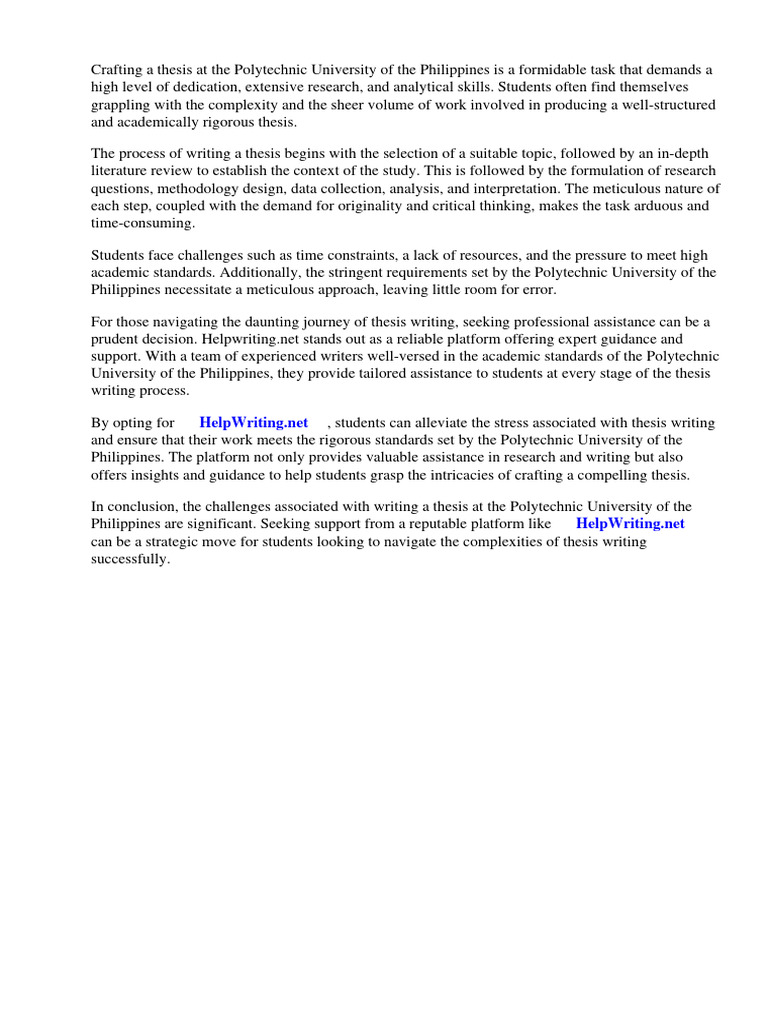 Crafting a thesis at the Polytechnic University of the Philippines is a formidable task that demands a high level of dedication, extensive research, and analytical skills. Students often find themselves grappling with the complexity and the sheer volume of work involved in producing a well-structured and academically rigorous thesis.

The process of writing a thesis begins with the selection of a suitable topic, followed by an in-depth literature review to establish the context of the study. This is followed by the formulation of research questions, methodology design, data collection, analysis, and interpretation. The meticulous nature of each step, coupled with the demand for originality and critical thinking, makes the task arduous and time-consuming.

Students face challenges such as time constraints, a lack of resources, and the pressure to meet high academic standards. Additionally, the stringent requirements set by the Polytechnic University of the Philippines necessitate a meticulous approach, leaving little room for error.

For those navigating the daunting journey of thesis writing, seeking professional assistance can be a prudent decision. Helpwriting.net stands out as a reliable platform offering expert guidance and support. With a team of experienced writers well-versed in the academic standards of the Polytechnic University of the Philippines, they provide tailored assistance to students at every stage of the thesis writing process.

By opting for HelpWriting.net , students can alleviate the stress associated with thesis writing and ensure that their work meets the rigorous standards set by the Polytechnic University of the Philippines. The platform not only provides valuable assistance in research and writing but also offers insights and guidance to help students grasp the intricacies of crafting a compelling thesis.

In conclusion, the challenges associated with writing a thesis at the Polytechnic University of the Philippines are significant. Seeking support from a reputable platform like HelpWriting.net can be a strategic move for students looking to navigate the complexities of thesis writing successfully.